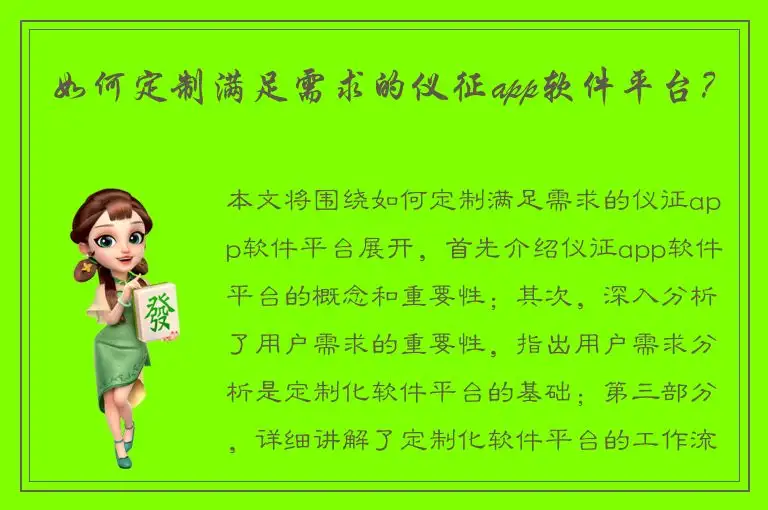 如何定制满足需求的仪征app软件平台？

發

本文将围绕如何定制满足需求的仪征app软件平台展开，首先介绍仪征app软件平台的概念和重要性；其次，深入分析了用户需求的重要性，指出用户需求分析是定制化软件平台的基础；第三部分，详细讲解了定制化软件平台的工作流